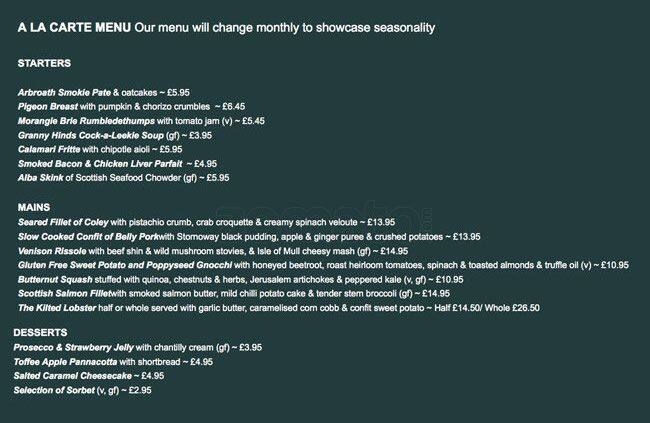 A LA CARTE MENU Our menu will change monthly to showcase seasonality

STARTERS

Arbroath Smokie Pate & oatcakes ~ £5.95
Pigeon Breast with pumpkin & chorizo crumbles ~ £6.45
Morangie Brie Rumbledethumps with tomato jam (v) ~ £5.45
Granny Hinds Cock-a-Leekie Soup (gf) ~ £3.95
Calamari Fritte with chipotle aioli ~ £5.95
Smoked Bacon & Chicken Liver Parfait ~ £4.95
Alba Skink of Scottish Seafood Chowder (gf) ~ £5.95

MAINS
Seared Fillet of Coley with pistachio crumb, crab croquette & creamy spinach veloute ~ £13.95
Slow Cooked Confit of Belly Porkwith Stornoway black pudding, apple & ginger puree & crushed potatoes ~ £13.95
Venison Rissole with beef shin & wild mushroom stovies, & Isle of Mull cheesy mash (gf) ~ £14.95
Gluten Free Sweet Potato and Poppyseed Gnocchi with honeyed beetroot, roast heirloom tomatoes, spinach & toasted almonds & truffle oil (v) ~ £10.95
Butternut Squash stuffed with quinoa, chestnuts & herbs, Jerusalem artichokes & peppered kale (v, gf) ~ £10.95
Scottish Salmon Filletwith smoked salmon butter, mild chilli potato cake & tender stem broccoli (gf) ~ £14.95
The Kilted Lobster half or whole served with garlic butter, caramelised corn cobb & confit sweet potato ~ Half £14.50/ Whole £26.50

DESSERTS
Prosecco & Strawberry Jelly with chantilly cream (gf) ~ £3.95
Toffee Apple Pannacotta with shortbread ~ £4.95
Salted Caramel Cheesecake ~ £4.95
Selection of Sorbet (v, gf) ~ £2.95